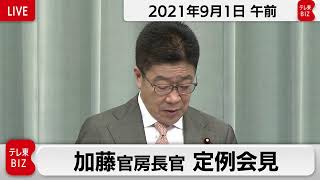 LIVE

2021年9月1日 午前

テレ東 BIZ

テレ東 BIZ

加藤官房長官 定例会見